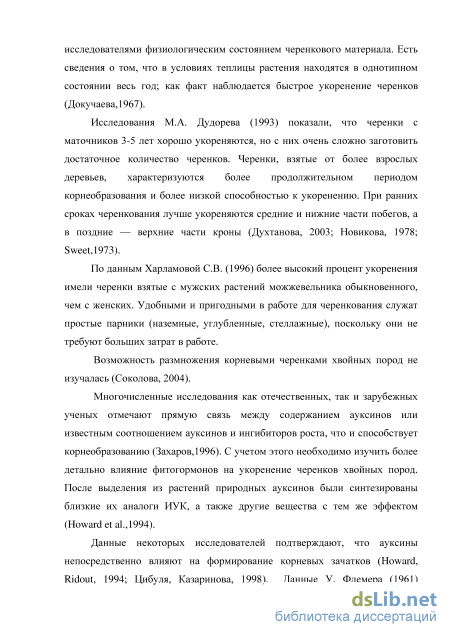 исследователями физиологическим состоянием черенкового материала. Есть сведения о том, что в условиях теплицы растения находятся в однотипном состоянии весь год; как факт наблюдается быстрое укоренение черенков (Докучаева,1967).

Исследования М.А. Дудорева (1993) показали, что черенки с маточников 3-5 лет хорошо укореняются, но с них очень сложно заготовить достаточное количество черенков. Черенки, взятые от более взрослых деревьев, характеризуются более продолжительном периодом корнеобразования и более низкой способностью к укоренению. При ранних сроках черенкования лучше укореняются средние и нижние части побегов, а в поздние — верхние части кроны (Духтанова, 2003; Новикова, 1978; Sweet,1973).

По данным Харламовой С.В. (1996) более высокий процент укоренения имели черенки взятые с мужских растений можжевельника обыкновенного, чем с женских. Удобными и пригодными в работе для черенкования служат простые парники (наземные, углубленные, стеллажные), поскольку они не требуют больших затрат в работе.

Возможность размножения корневыми черенками хвойных пород не изучалась (Соколова, 2004).

Многочисленные исследования как отечественных, так и зарубежных ученых отмечают прямую связь между содержанием ауксинов или известным соотношением ауксинов и ингибиторов роста, что и способствует корнеобразованию (Захаров,1996). С учетом этого необходимо изучить более детально влияние фитогормонов на укоренение черенков хвойных пород. После выделения из растений природных ауксинов были синтезированы близкие их аналоги ИУК, а также другие вещества с тем же эффектом (Howard et al.,1994).

Данные некоторых исследователей подтверждают, что ауксины непосредственно влияют на формирование корневых зачатков (Howard, Ridout, 1994; Цибуля, Казаринова, 1998). Данные У. Флемера (1961)

dsLib.net
библиотека диссертаций